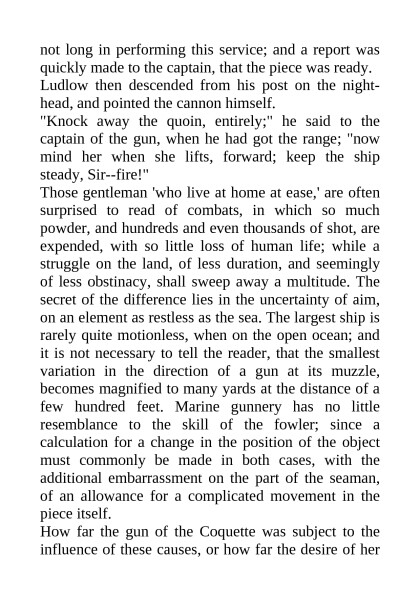 not long in performing this service; and a report was quickly made to the captain, that the piece was ready.

Ludlow then descended from his post on the night-head, and pointed the cannon himself.

"Knock away the quoin, entirely;" he said to the captain of the gun, when he had got the range; "now mind her when she lifts, forward; keep the ship steady, Sir--fire!"

Those gentleman 'who live at home at ease,' are often surprised to read of combats, in which so much powder, and hundreds and even thousands of shot, are expended, with so little loss of human life; while a struggle on the land, of less duration, and seemingly of less obstinacy, shall sweep away a multitude. The secret of the difference lies in the uncertainty of aim, on an element as restless as the sea. The largest ship is rarely quite motionless, when on the open ocean; and it is not necessary to tell the reader, that the smallest variation in the direction of a gun at its muzzle, becomes magnified to many yards at the distance of a few hundred feet. Marine gunnery has no little resemblance to the skill of the fowler; since a calculation for a change in the position of the object must commonly be made in both cases, with the additional embarrassment on the part of the seaman, of an allowance for a complicated movement in the piece itself.

How far the gun of the Coquette was subject to the influence of these causes, or how far the desire of her